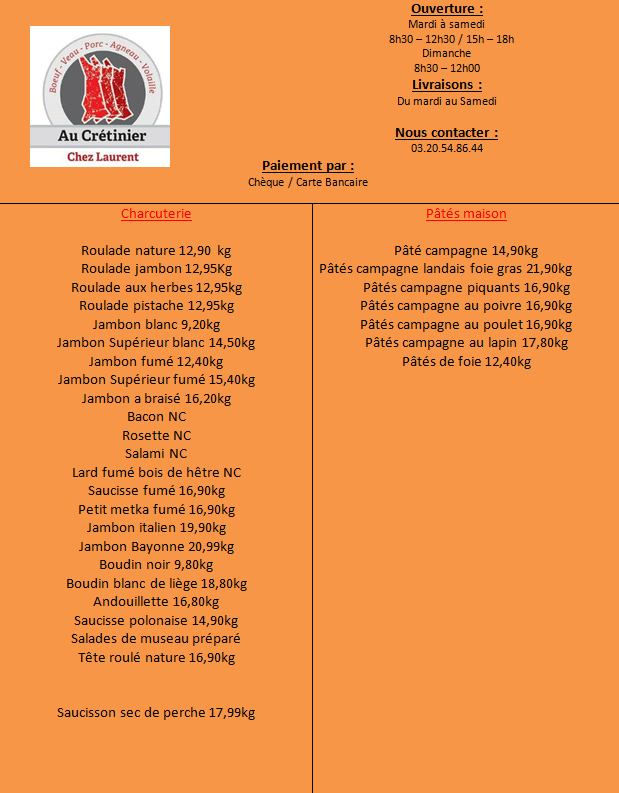 Boeuf - Veau - Porc - Agneau - Volaille

Au Crétinier

Chez Laurent

Ouverture :
Mardi à samedi
8h30 – 12h30 / 15h – 18h
Dimanche
8h30 – 12h00

Livraisons :
Du mardi au Samedi

Nous contacter :
03.20.54.86.44

Paiement par :
Chèque / Carte Bancaire

Charcuterie

Roulade nature 12,90 kg
Roulade jambon 12,95Kg
Roulade aux herbes 12,95kg
Roulade pistache 12,95kg
Jambon blanc 9,20kg
Jambon Supérieur blanc 14,50kg
Jambon fumé 12,40kg
Jambon Supérieur fumé 15,40kg
Jambon a braisé 16,20kg
Bacon NC
Rosette NC
Salami NC
Lard fumé bois de hêtre NC
Saucisse fumé 16,90kg
Petit metka fumé 16,90kg
Jambon italien 19,90kg
Jambon Bayonne 20,99kg
Boudin noir 9,80kg
Boudin blanc de liège 18,80kg
Andouillette 16,80kg
Saucisse polonaise 14,90kg
Salades de museau préparé
Tête roulé nature 16,90kg

Saucisson sec de perche 17,99kg

Pâtés maison

Pâté campagne 14,90kg
Pâtés campagne landais foie gras 21,90kg
Pâtés campagne piquants 16,90kg
Pâtés campagne au poivre 16,90kg
Pâtés campagne au poulet 16,90kg
Pâtés campagne au lapin 17,80kg
Pâtés de foie 12,40kg